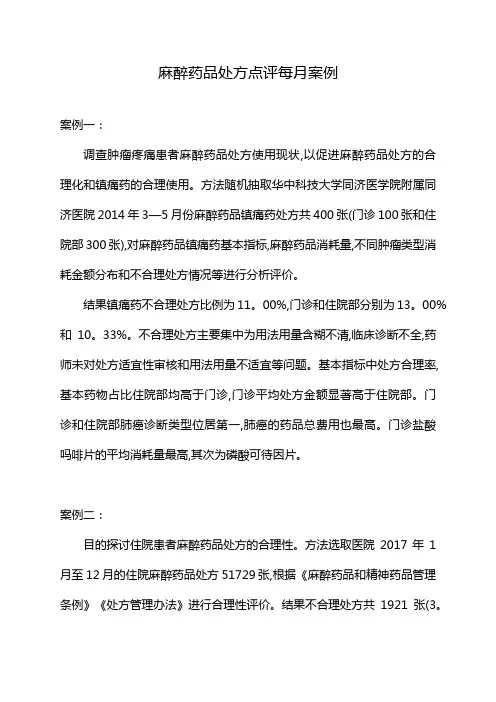 麻醉药品处方点评每月案例

案例一：

调查肿瘤疼痛患者麻醉药品处方使用现状,以促进麻醉药品处方的合理化和镇痛药的合理使用。方法随机抽取华中科技大学同济医学院附属同济医院 2014 年 3—5 月份麻醉药品镇痛药处方共 400 张(门诊 100 张和住院部 300 张),对麻醉药品镇痛药基本指标,麻醉药品消耗量,不同肿瘤类型消耗金额分布和不合理处方情况等进行分析评价。

结果镇痛药不合理处方比例为 11。00%,门诊和住院部分别为 13。00%和 10。33%。不合理处方主要集中为用法用量含糊不清,临床诊断不全,药师未对处方适宜性审核和用法用量不适宜等问题。基本指标中处方合理率,基本药物占比住院部均高于门诊,门诊平均处方金额显著高于住院部。门诊和住院部肺癌诊断类型位居第一,肺癌的药品总费用也最高。门诊盐酸吗啡片的平均消耗量最高,其次为磷酸可待因片。

案例二：

目的探讨住院患者麻醉药品处方的合理性。方法选取医院 2017 年 1 月至 12 月的住院麻醉药品处方 51729 张,根据《麻醉药品和精神药品管理条例》《处方管理办法》进行合理性评价。结果不合理处方共 1921 张(3。